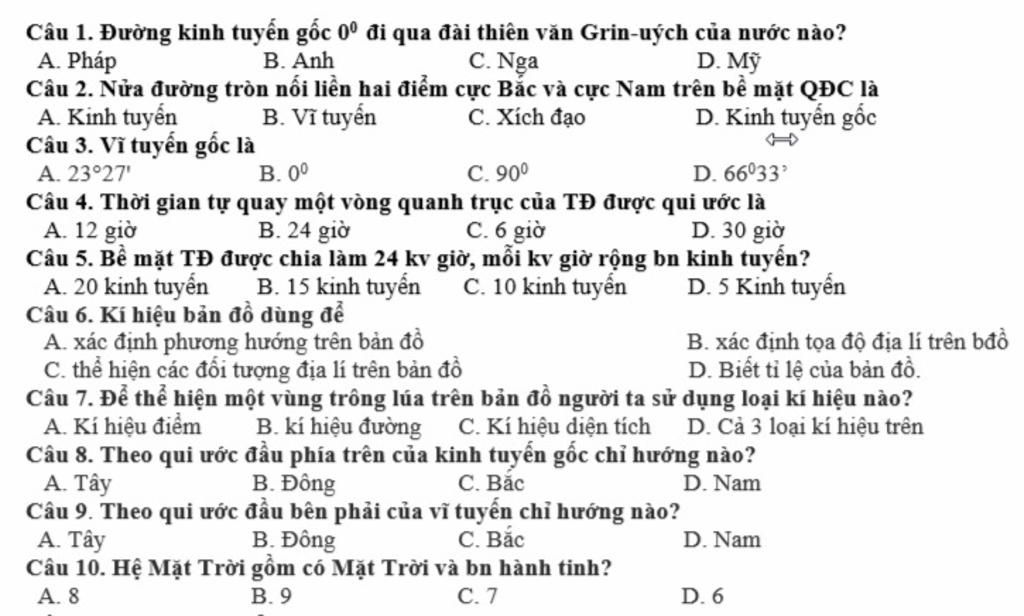 Câu 1. Đường kinh tuyến gốc $0^0$ đi qua đài thiên văn Grin-uých của nước nào?
A. Pháp B. Anh C. Nga D. Mỹ
Câu 2. Nửa đường tròn nối liền hai điểm cực Bắc và cực Nam trên bề mặt QĐC là
A. Kinh tuyến B. Vĩ tuyến C. Xích đạo D. Kinh tuyến gốc
Câu 3. Vĩ tuyến gốc là
A. $23°27'$ B. $0^0$ C. $90^0$ D. $66^033'$
Câu 4. Thời gian tự quay một vòng quanh trục của TĐ được qui ước là
A. 12 giờ B. 24 giờ C. 6 giờ D. 30 giờ
Câu 5. Bề mặt TĐ được chia làm 24 kv giờ, mỗi kv giờ rộng bn kinh tuyến?
A. 20 kinh tuyến B. 15 kinh tuyến C. 10 kinh tuyến D. 5 Kinh tuyến
Câu 6. Kí hiệu bản đồ dùng để
A. xác định phương hướng trên bản đồ B. xác định tọa độ địa lí trên bđồ
C. thể hiện các đối tượng địa lí trên bản đồ D. Biết tỉ lệ của bản đồ.
Câu 7. Để thể hiện một vùng trông lúa trên bản đồ người ta sử dụng loại kí hiệu nào?
A. Kí hiệu điểm B. kí hiệu đường C. Kí hiệu diện tích D. Cả 3 loại kí hiệu trên
Câu 8. Theo qui ước đầu phía trên của kinh tuyến gốc chỉ hướng nào?
A. Tây B. Đông C. Bắc D. Nam
Câu 9. Theo qui ước đầu bên phải của vĩ tuyến chỉ hướng nào?
A. Tây B. Đông C. Bắc D. Nam
Câu 10. Hệ Mặt Trời gồm có Mặt Trời và bn hành tinh?
A. 8 B. 9 C. 7 D. 6